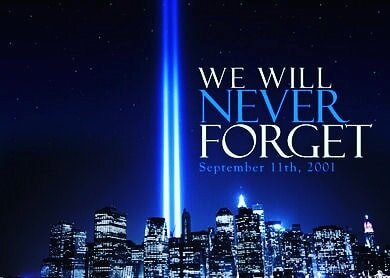 WE WILL
NEVER
FORGET
September 11th, 2001